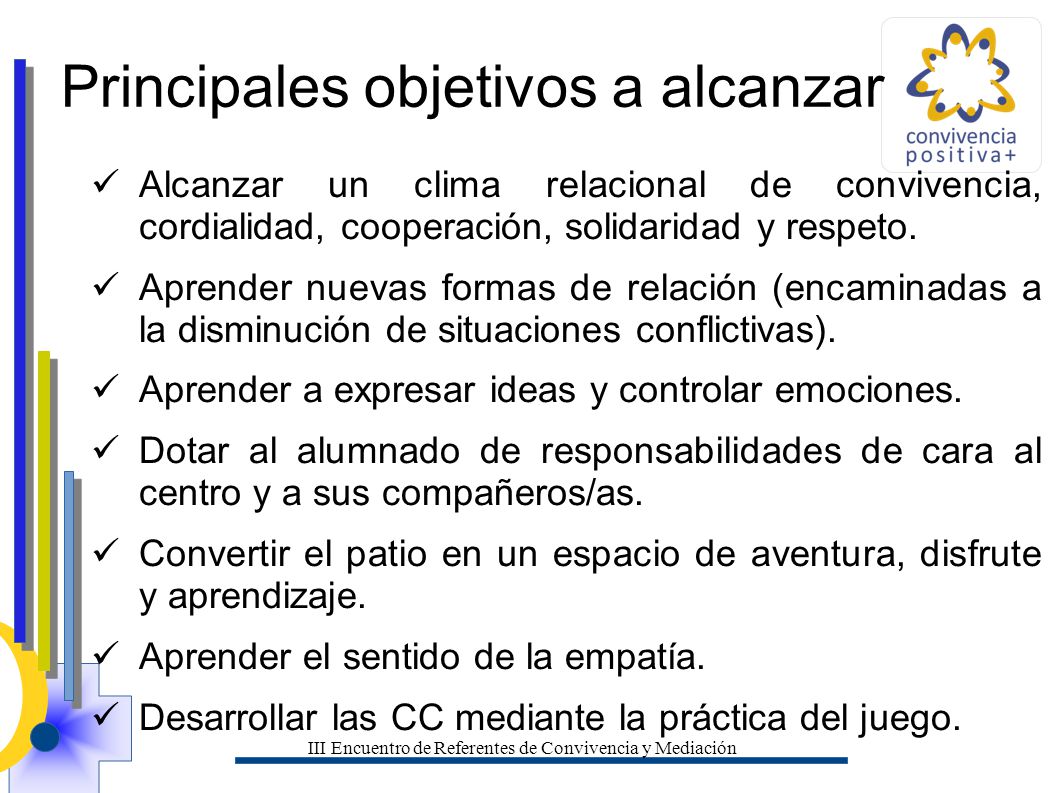 Principales objetivos a alcanzar

convivencia positiva+

✓ Alcanzar un clima relacional de convivencia, cordialidad, cooperación, solidaridad y respeto.

✓ Aprender nuevas formas de relación (encaminadas a la disminución de situaciones conflictivas).

✓ Aprender a expresar ideas y controlar emociones.

✓ Dotar al alumnado de responsabilidades de cara al centro y a sus compañeros/as.

✓ Convertir el patio en un espacio de aventura, disfrute y aprendizaje.

✓ Aprender el sentido de la empatía.

✓ Desarrollar las CC mediante la práctica del juego.

III Encuentro de Referentes de Convivencia y Mediación